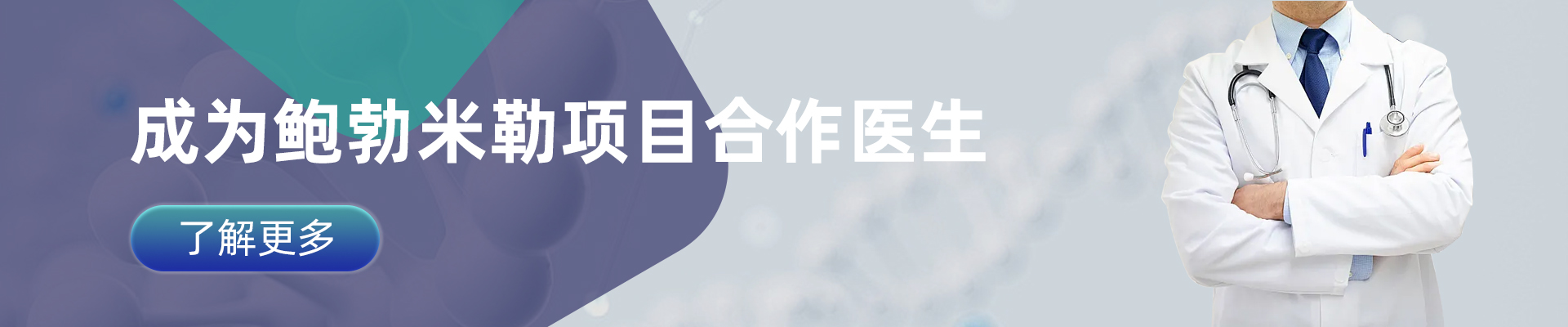 成为鲍勃米勒项目合作医生

了解更多